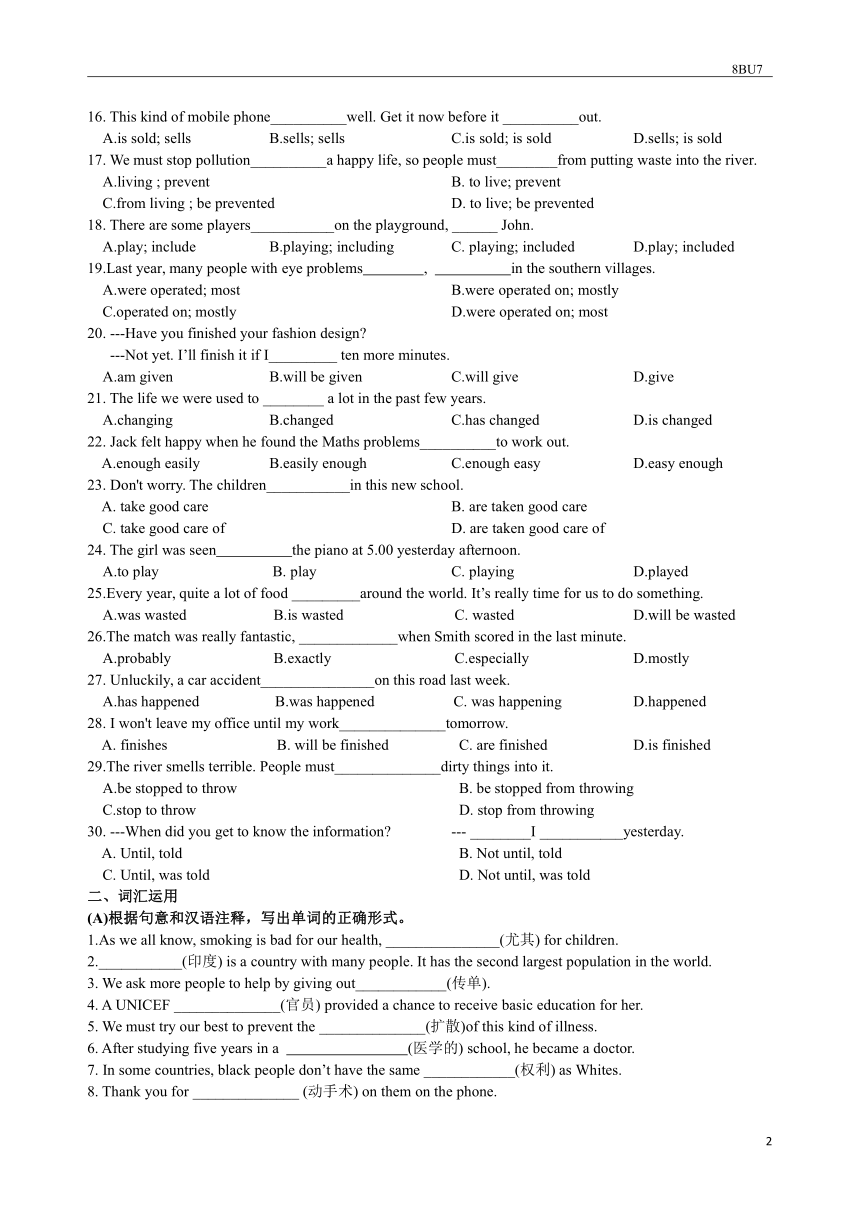 8BU7

16. This kind of mobile phone__________well. Get it now before it __________out.
A.is sold; sells B.sells; sells C.is sold; is sold D.sells; is sold
17. We must stop pollution__________a happy life, so people must________from putting waste into the river.
A.living ; prevent B. to live; prevent
C.from living ; be prevented D. to live; be prevented
18. There are some players___________on the playground, ______ John.
A.play; include B.playing; including C. playing; included D.play; included
19.Last year, many people with eye problems________, __________in the southern villages.
A.were operated; most B.were operated on; mostly
C.operated on; mostly D.were operated on; most
20. ---Have you finished your fashion design?
---Not yet. I'll finish it if I_________ ten more minutes.
A.am given B.will be given C.will give D.give
21. The life we were used to ________ a lot in the past few years.
A.changing B.changed C.has changed D.is changed
22. Jack felt happy when he found the Maths problems__________to work out.
A.enough easily B.easily enough C.enough easy D.easy enough
23. Don't worry. The children___________in this new school.
A. take good care B. are taken good care
C. take good care of D. are taken good care of
24. The girl was seen__________the piano at 5.00 yesterday afternoon.
A.to play B. play C. playing D.played
25.Every year, quite a lot of food _________around the world. It's really time for us to do something.
A.was wasted B.is wasted C. wasted D.will be wasted
26.The match was really fantastic, _____________when Smith scored in the last minute.
A.probably B.exactly C.especially D.mostly
27. Unluckily, a car accident_______________on this road last week.
A.has happened B.was happened C. was happening D.happened
28. I won't leave my office until my work______________tomorrow.
A. finishes B. will be finished C. are finished D.is finished
29.The river smells terrible. People must______________dirty things into it.
A.be stopped to throw B. be stopped from throwing
C.stop to throw D. stop from throwing
30. ---When did you get to know the information? --- ________I ___________yesterday.
A. Until, told B. Not until, told
C. Until, was told D. Not until, was told
二、词汇运用
(A)根据句意和汉语注释，写出单词的正确形式。
1.As we all know, smoking is bad for our health, _______________(尤其) for children.
2.___________(印度) is a country with many people. It has the second largest population in the world.
3. We ask more people to help by giving out____________(传单).
4. A UNICEF ______________(官员) provided a chance to receive basic education for her.
5. We must try our best to prevent the ______________(扩散)of this kind of illness.
6. After studying five years in a ________________(医学的) school, he became a doctor.
7. In some countries, black people don't have the same ____________(权利) as Whites.
8. Thank you for ______________ (动手术) on them on the phone.

2